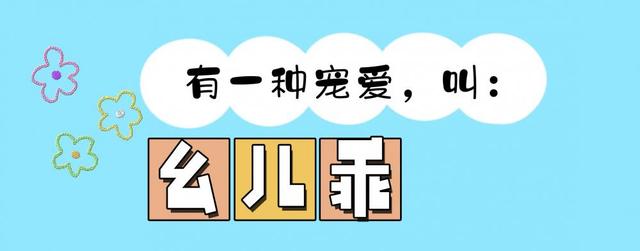 有一种宠爱，叫：

幺儿乖